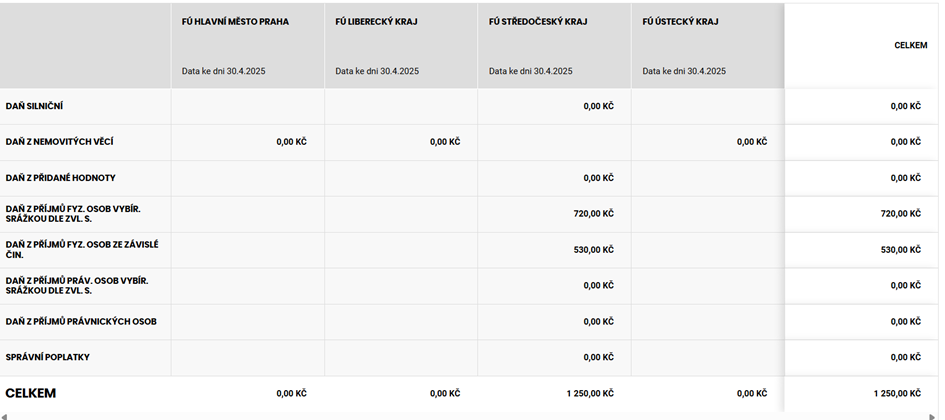 |  | FÚ HLAVNÍ MĚSTO PRAHA Data ke dni 30.4.2025 | FÚ LIBERECKÝ KRAJ Data ke dni 30.4.2025 | FÚ STŘEDOČESKÝ KRAJ Data ke dni 30.4.2025 | FÚ ÚSTECKÝ KRAJ Data ke dni 30.4.2025 | CELKEM |
|---|---|---|---|---|---|
| DAŇ SILNIČNÍ |  |  | 0,00 KČ |  | 0,00 KČ |
| DAŇ Z NEMOVITÝCH VĚCÍ | 0,00 KČ | 0,00 KČ |  | 0,00 KČ | 0,00 KČ |
| DAŇ Z PŘIDANÉ HODNOTY |  |  | 0,00 KČ |  | 0,00 KČ |
| DAŇ Z PŘÍJMŮ FYZ. OSOB VYBÍR. SRÁŽKOU DLE ZVL. S. |  |  | 720,00 KČ |  | 720,00 KČ |
| DAŇ Z PŘÍJMŮ FYZ. OSOB ZE ZÁVISLÉ ČIN. |  |  | 530,00 KČ |  | 530,00 KČ |
| DAŇ Z PŘÍJMŮ PRÁV. OSOB VYBÍR. SRÁŽKOU DLE ZVL. S. |  |  | 0,00 KČ |  | 0,00 KČ |
| DAŇ Z PŘÍJMŮ PRÁVNICKÝCH OSOB |  |  | 0,00 KČ |  | 0,00 KČ |
| SPRÁVNÍ POPLATKY |  |  | 0,00 KČ |  | 0,00 KČ |
| CELKEM | 0,00 KČ | 0,00 KČ | 1 250,00 KČ | 0,00 KČ | 1 250,00 KČ |